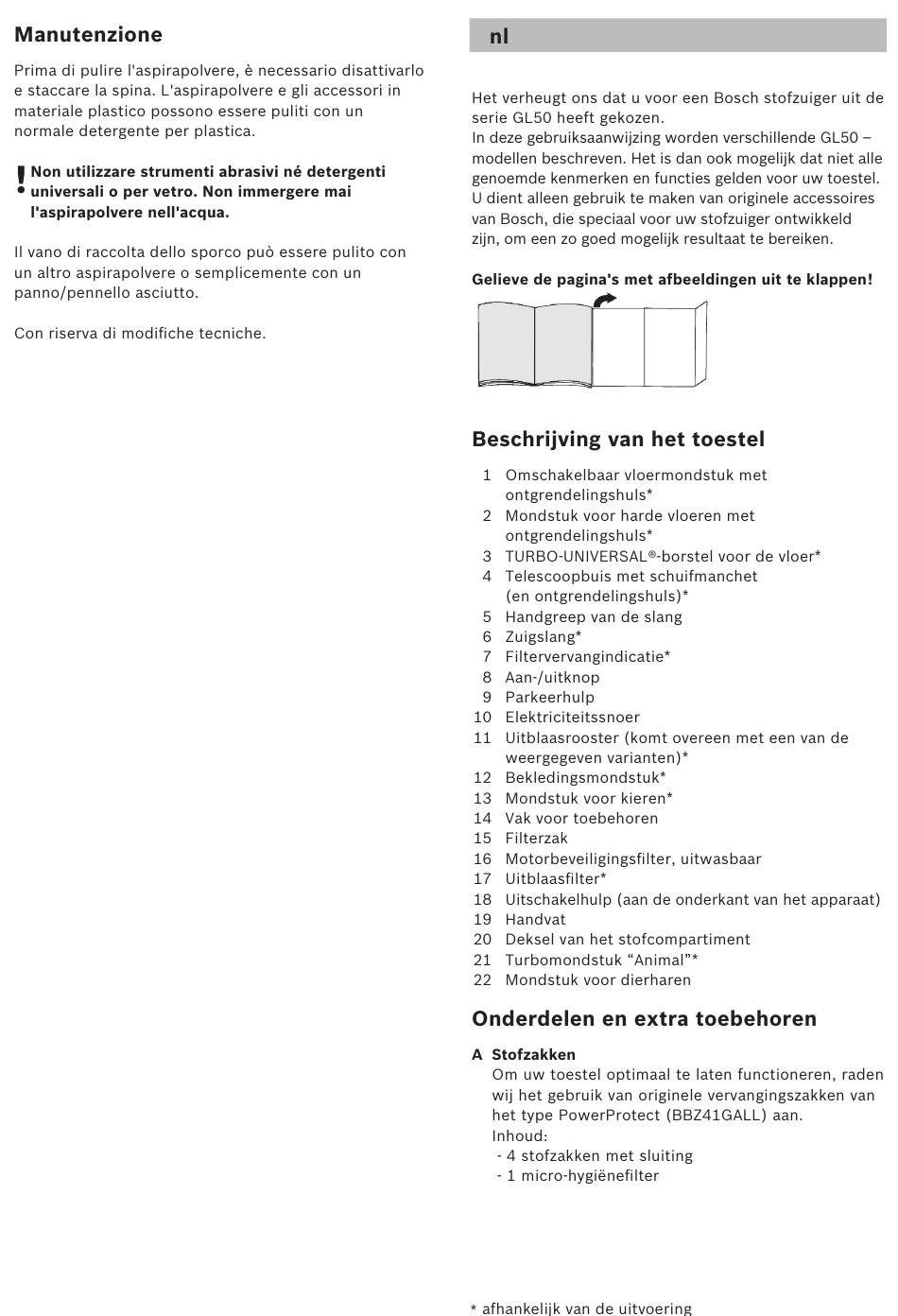 Manutenzione

Prima di pulire l'aspirapolvere, è necessario disattivarlo e staccare la spina. L'aspirapolvere e gli accessori in materiale plastico possono essere puliti con un normale detergente per plastica.

! Non utilizzare strumenti abrasivi né detergenti universali o per vetro. Non immergere mai l'aspirapolvere nell'acqua.

Il vano di raccolta dello sporco può essere pulito con un altro aspirapolvere o semplicemente con un panno/pennello asciutto.

Con riserva di modifiche tecniche.

nl

Het verheugt ons dat u voor een Bosch stofzuiger uit de serie GL50 heeft gekozen.
In deze gebruiksaanwijzing worden verschillende GL50 – modellen beschreven. Het is dan ook mogelijk dat niet alle genoemde kenmerken en functies gelden voor uw toestel. U dient alleen gebruik te maken van originele accessoires van Bosch, die speciaal voor uw stofzuiger ontwikkeld zijn, om een zo goed mogelijk resultaat te bereiken.

Gelieve de pagina's met afbeeldingen uit te klappen!

Beschrijving van het toestel

1 Omschakelbaar vloermondstuk met ontgrendelingshuls*
2 Mondstuk voor harde vloeren met ontgrendelingshuls*
3 TURBO-UNIVERSAL®-borstel voor de vloer*
4 Telescoopbuis met schuifmanchet (en ontgrendelingshuls)*
5 Handgreep van de slang
6 Zuigslang*
7 Filtervervangindicatie*
8 Aan-/uitknop
9 Parkeerhulp
10 Elektriciteitssnoer
11 Uitblaasrooster (komt overeen met een van de weergegeven varianten)*
12 Bekledingsmondstuk*
13 Mondstuk voor kieren*
14 Vak voor toebehoren
15 Filterzak
16 Motorbeveiligingsfilter, uitwasbaar
17 Uitblaasfilter*
18 Uitschakelhulp (aan de onderkant van het apparaat)
19 Handvat
20 Deksel van het stofcompartiment
21 Turbomondstuk “Animal”*
22 Mondstuk voor dierharen

Onderdelen en extra toebehoren

A Stofzakken
Om uw toestel optimaal te laten functioneren, raden wij het gebruik van originele vervangingszakken van het type PowerProtect (BBZ41GALL) aan.
Inhoud:
- 4 stofzakken met sluiting
- 1 micro-hygiënefilter

* afhankelijk van de uitvoering